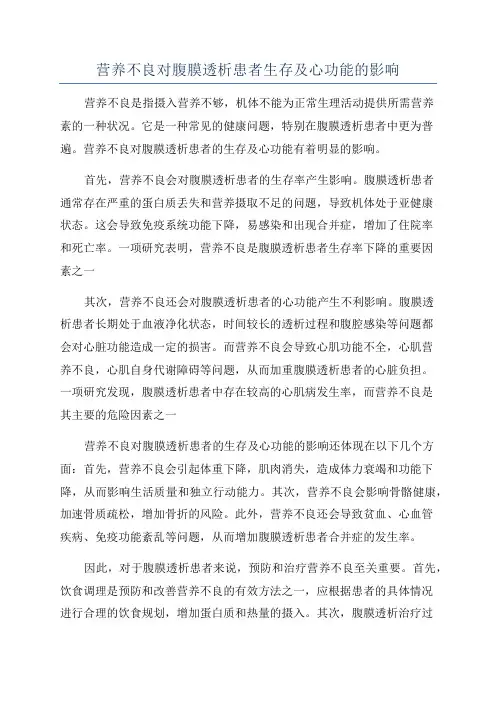 营养不良对腹膜透析患者生存及心功能的影响

营养不良是指摄入营养不够，机体不能为正常生理活动提供所需营养素的一种状况。它是一种常见的健康问题，特别在腹膜透析患者中更为普遍。营养不良对腹膜透析患者的生存及心功能有着明显的影响。

首先，营养不良会对腹膜透析患者的生存率产生影响。腹膜透析患者通常存在严重的蛋白质丢失和营养摄取不足的问题，导致机体处于亚健康状态。这会导致免疫系统功能下降，易感染和出现合并症，增加了住院率和死亡率。一项研究表明，营养不良是腹膜透析患者生存率下降的重要因素之一

其次，营养不良还会对腹膜透析患者的心功能产生不利影响。腹膜透析患者长期处于血液净化状态，时间较长的透析过程和腹腔感染等问题都会对心脏功能造成一定的损害。而营养不良会导致心肌功能不全，心肌营养不良，心肌自身代谢障碍等问题，从而加重腹膜透析患者的心脏负担。一项研究发现，腹膜透析患者中存在较高的心肌病发生率，而营养不良是其主要的危险因素之一

营养不良对腹膜透析患者的生存及心功能的影响还体现在以下几个方面：首先，营养不良会引起体重下降，肌肉消失，造成体力衰竭和功能下降，从而影响生活质量和独立行动能力。其次，营养不良会影响骨骼健康，加速骨质疏松，增加骨折的风险。此外，营养不良还会导致贫血、心血管疾病、免疫功能紊乱等问题，从而增加腹膜透析患者合并症的发生率。

因此，对于腹膜透析患者来说，预防和治疗营养不良至关重要。首先，饮食调理是预防和改善营养不良的有效方法之一，应根据患者的具体情况进行合理的饮食规划，增加蛋白质和热量的摄入。其次，腹膜透析治疗过